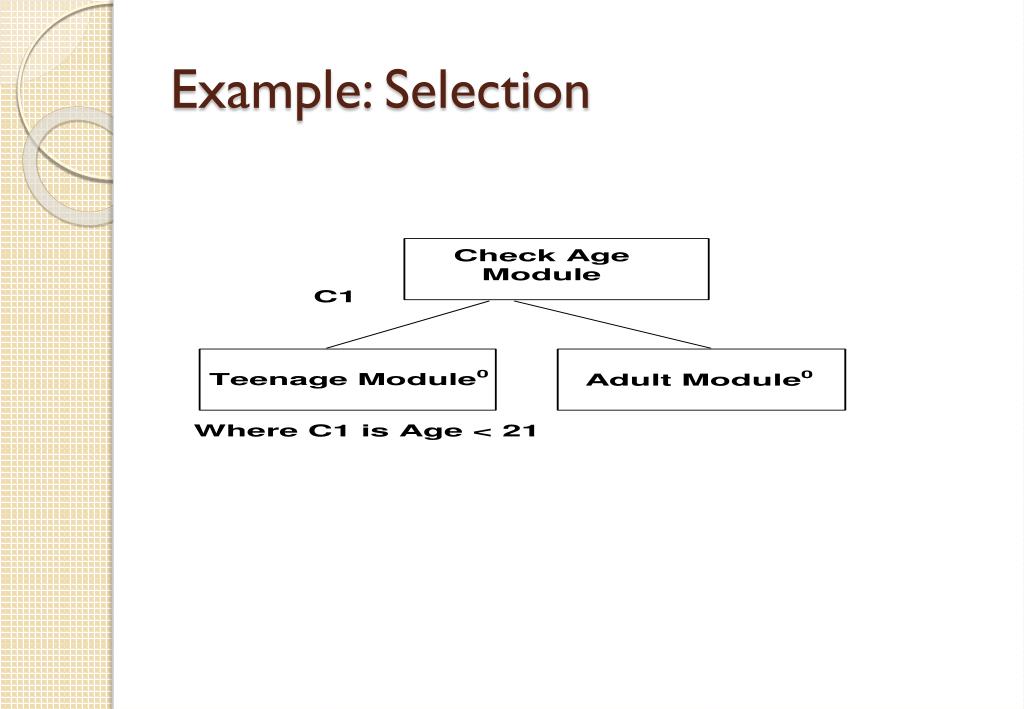 Example: Selection

Check Age Module

C1

Teenage Module$^o$

Adult Module$^o$

Where C1 is Age < 21